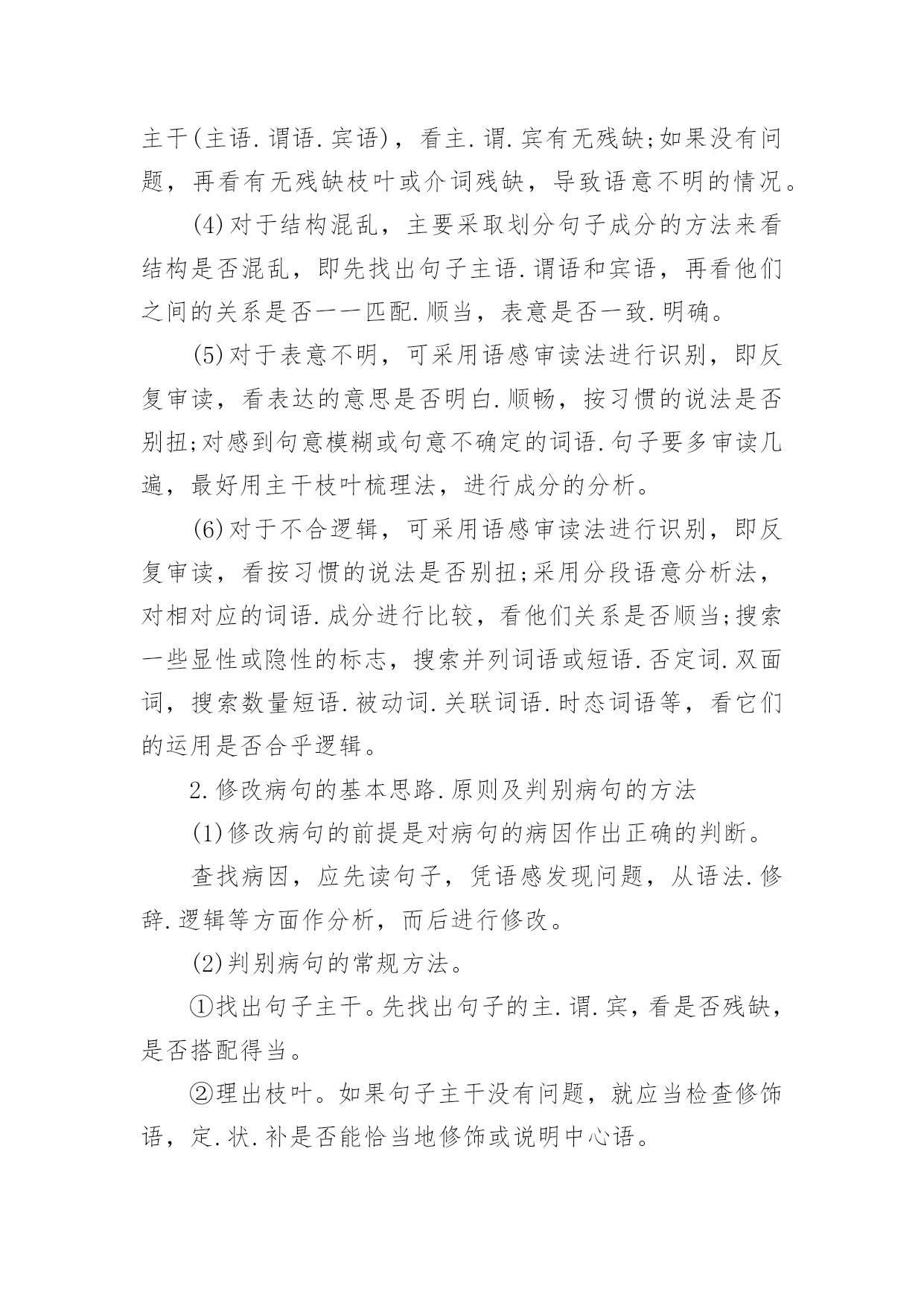 主干(主语.谓语.宾语)，看主.谓.宾有无残缺;如果没有问题，再看有无残缺枝叶或介词残缺，导致语意不明的情况。

(4)对于结构混乱，主要采取划分句子成分的方法来看结构是否混乱，即先找出句子主语.谓语和宾语，再看他们之间的关系是否一一匹配.顺当，表意是否一致.明确。

(5)对于表意不明，可采用语感审读法进行识别，即反复审读，看表达的意思是否明白.顺畅，按习惯的说法是否别扭;对感到句意模糊或句意不确定的词语.句子要多审读几遍，最好用主干枝叶梳理法，进行成分的分析。

(6)对于不合逻辑，可采用语感审读法进行识别，即反复审读，看按习惯的说法是否别扭;采用分段语意分析法，对相对应的词语.成分进行比较，看他们关系是否顺当;搜索一些显性或隐性的标志，搜索并列词语或短语.否定词.双面词，搜索数量短语.被动词.关联词语.时态词语等，看它们的运用是否合乎逻辑。

2.修改病句的基本思路.原则及判别病句的方法

(1)修改病句的前提是对病句的病因作出正确的判断。

查找病因，应先读句子，凭语感发现问题，从语法.修辞.逻辑等方面作分析，而后进行修改。

(2)判别病句的常规方法。

①找出句子主干。先找出句子的主.谓.宾，看是否残缺，是否搭配得当。

②理出枝叶。如果句子主干没有问题，就应当检查修饰语，定.状.补是否能恰当地修饰或说明中心语。